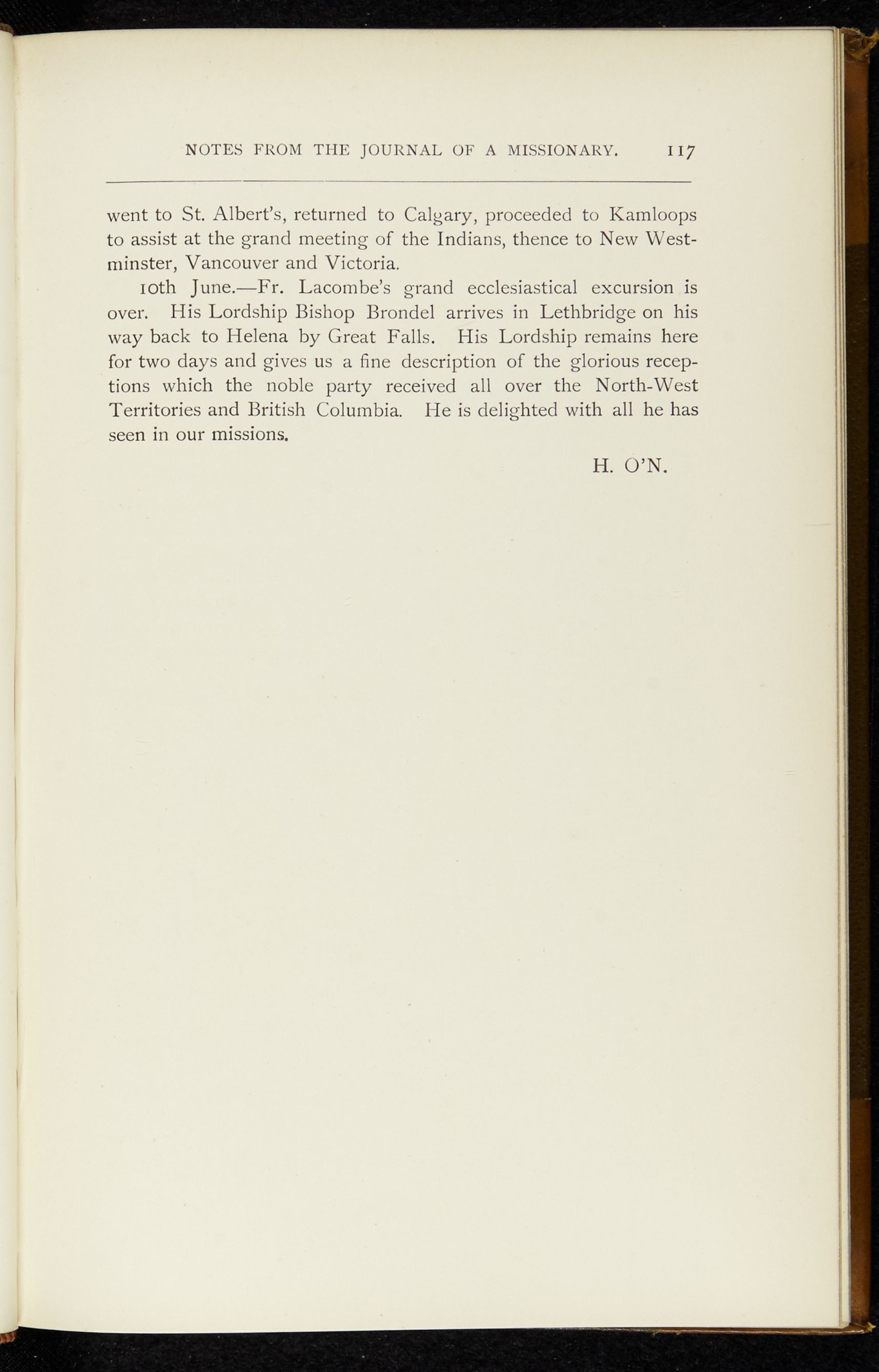 NOTES FROM THE JOURNAL OF A MISSIONARY. 117

went to St. Albert's, returned to Calgary, proceeded to Kamloops to assist at the grand meeting of the Indians, thence to New Westminster, Vancouver and Victoria.

10th June.—Fr. Lacombe's grand ecclesiastical excursion is over. His Lordship Bishop Brondel arrives in Lethbridge on his way back to Helena by Great Falls. His Lordship remains here for two days and gives us a fine description of the glorious receptions which the noble party received all over the North-West Territories and British Columbia. He is delighted with all he has seen in our missions.

H. O'N.